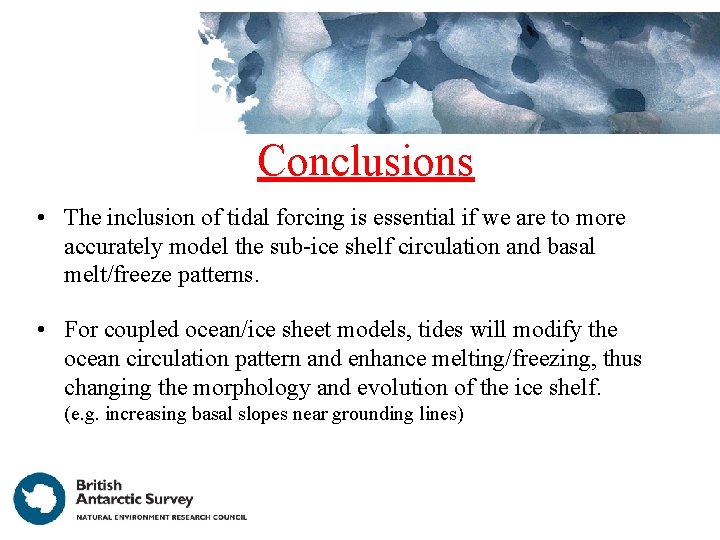 Conclusions

• The inclusion of tidal forcing is essential if we are to more accurately model the sub-ice shelf circulation and basal melt/freeze patterns.

• For coupled ocean/ice sheet models, tides will modify the ocean circulation pattern and enhance melting/freezing, thus changing the morphology and evolution of the ice shelf. (e.g. increasing basal slopes near grounding lines)

British Antarctic Survey
NATURAL ENVIRONMENT RESEARCH COUNCIL